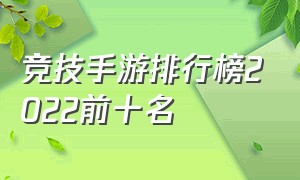 竞技手游排行榜2022前十名